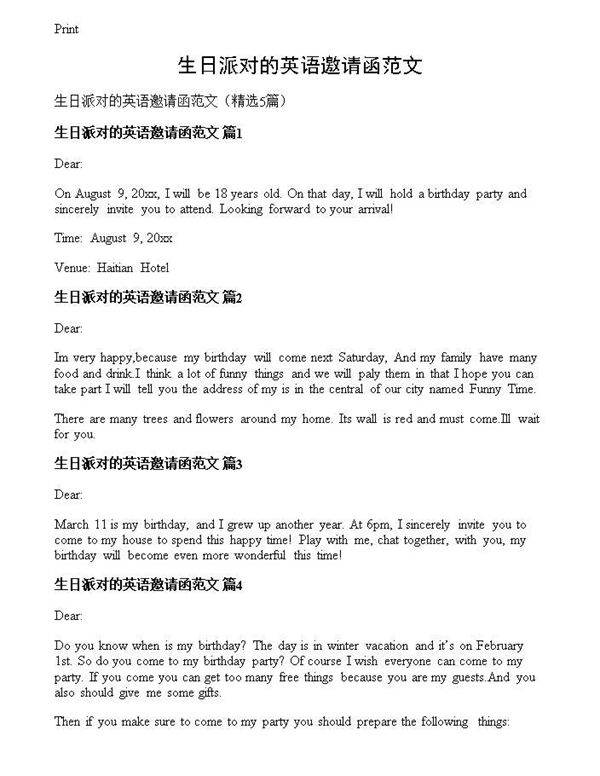 Print

生日派对的英语邀请函范文

生日派对的英语邀请函范文（精选5篇）

生日派对的英语邀请函范文 篇1

Dear:

On August 9, 20xx, I will be 18 years old. On that day, I will hold a birthday party and sincerely invite you to attend. Looking forward to your arrival!

Time: August 9, 20xx

Venue: Haitian Hotel

生日派对的英语邀请函范文 篇2

Dear:

Im very happy,because my birthday will come next Saturday, And my family have many food and drink.I think a lot of funny things and we will paly them in that I hope you can take part I will tell you the address of my is in the central of our city named Funny Time.

There are many trees and flowers around my home. Its wall is red and must come.Ill wait for you.

生日派对的英语邀请函范文 篇3

Dear:

March 11 is my birthday, and I grew up another year. At 6pm, I sincerely invite you to come to my house to spend this happy time! Play with me, chat together, with you, my birthday will become even more wonderful this time!

生日派对的英语邀请函范文 篇4

Dear:

Do you know when is my birthday? The day is in winter vacation and it's on February 1st. So do you come to my birthday party? Of course I wish everyone can come to my party. If you come you can get too many free things because you are my guests.And you also should give me some gifts.

Then if you make sure to come to my party you should prepare the following things: